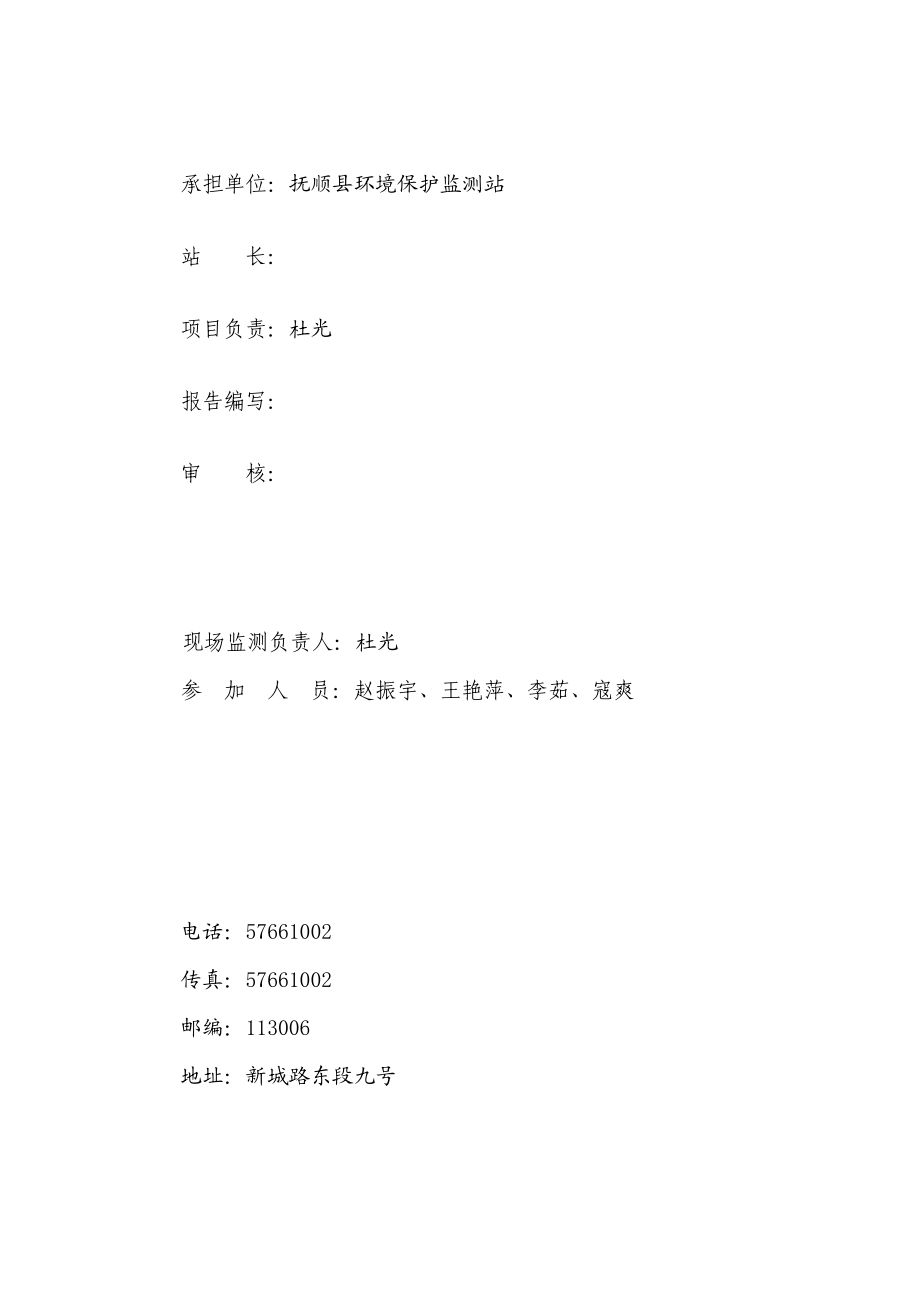 承担单位：抚顺县环境保护监测站

站　　长：

项目负责：杜光

报告编写：

审　　核：

现场监测负责人：杜光

参　加　人　员：赵振宇、王艳萍、李茹、寇爽

电话：57661002

传真：57661002

邮编：113006

地址：新城路东段九号